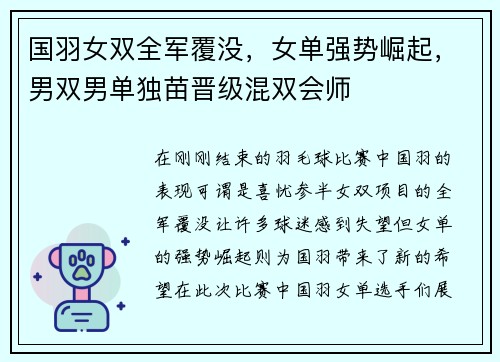 国羽女双全军覆没，女单强势崛起，男双男单独苗晋级混双会师

在刚刚结束的羽毛球比赛中国羽的表现可谓是喜忧参半女双项目的全军覆没让许多球迷感到失望但女单的强势崛起则为国羽带来了新的希望在此次比赛中国羽女单选手们展